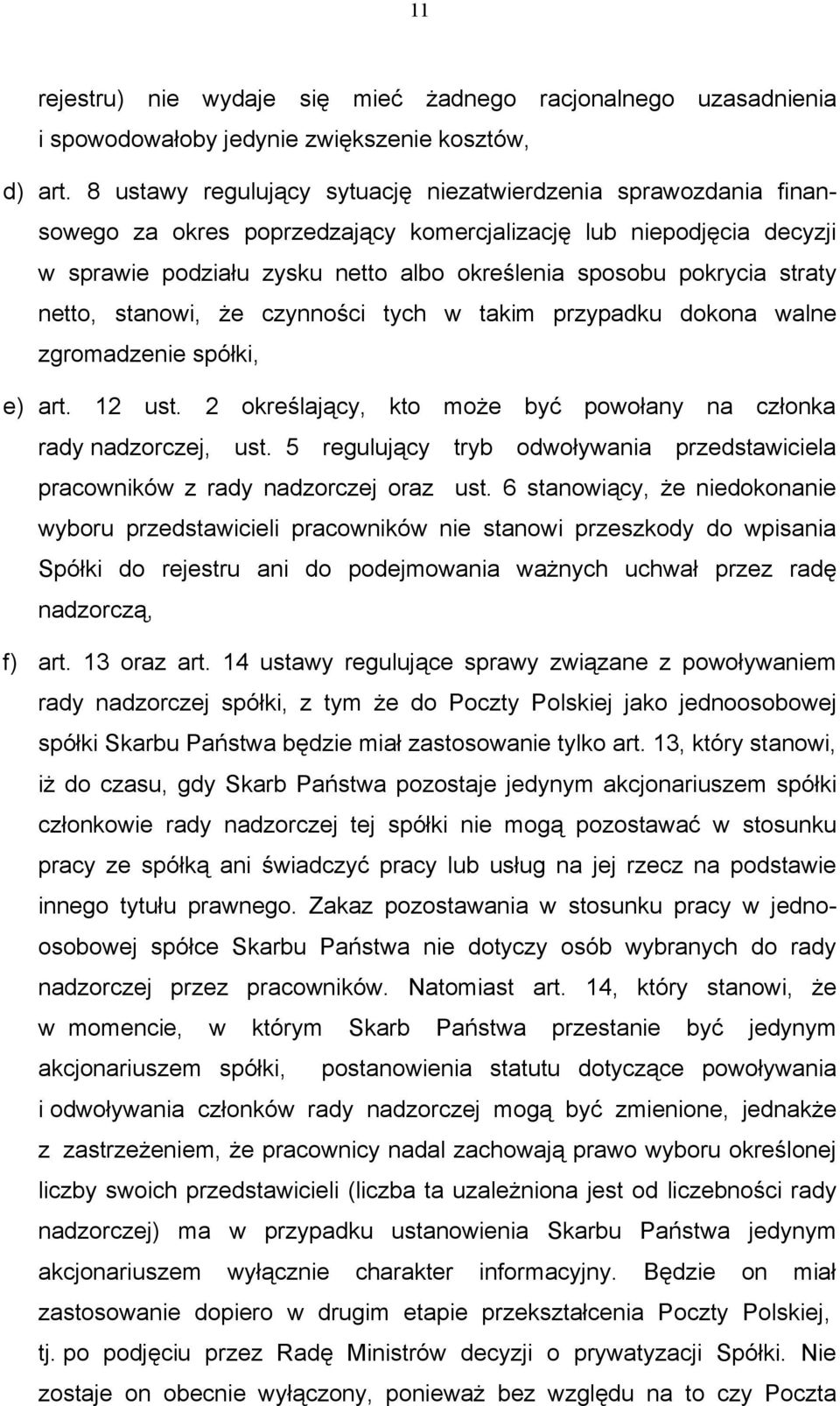 11

rejestru) nie wydaje się mieć żadnego racjonalnego uzasadnienia i spowodowałoby jedynie zwiększenie kosztów,

d) art. 8 ustawy regulujący sytuację niezatwierdzenia sprawozdania finansowego za okres poprzedzający komercjalizację lub niepodjęcia decyzji w sprawie podziału zysku netto albo określenia sposobu pokrycia straty netto, stanowi, że czynności tych w takim przypadku dokona walne zgromadzenie spółki,

e) art. 12 ust. 2 określający, kto może być powołany na członka rady nadzorczej, ust. 5 regulujący tryb odwoływania przedstawiciela pracowników z rady nadzorczej oraz ust. 6 stanowiący, że niedokonanie wyboru przedstawicieli pracowników nie stanowi przeszkody do wpisania Spółki do rejestru ani do podejmowania ważnych uchwał przez radę nadzorczą,

f) art. 13 oraz art. 14 ustawy regulujące sprawy związane z powoływaniem rady nadzorczej spółki, z tym że do Poczty Polskiej jako jednoosobowej spółki Skarbu Państwa będzie miał zastosowanie tylko art. 13, który stanowi, iż do czasu, gdy Skarb Państwa pozostaje jedynym akcjonariuszem spółki członkowie rady nadzorczej tej spółki nie mogą pozostawać w stosunku pracy ze spółką ani świadczyć pracy lub usług na jej rzecz na podstawie innego tytułu prawnego. Zakaz pozostawania w stosunku pracy w jednoosobowej spółce Skarbu Państwa nie dotyczy osób wybranych do rady nadzorczej przez pracowników. Natomiast art. 14, który stanowi, że w momencie, w którym Skarb Państwa przestanie być jedynym akcjonariuszem spółki, postanowienia statutu dotyczące powoływania i odwoływania członków rady nadzorczej mogą być zmienione, jednakże z zastrzeżeniem, że pracownicy nadal zachowają prawo wyboru określonej liczby swoich przedstawicieli (liczba ta uzależniona jest od liczebności rady nadzorczej) ma w przypadku ustanowienia Skarbu Państwa jedynym akcjonariuszem wyłącznie charakter informacyjny. Będzie on miał zastosowanie dopiero w drugim etapie przekształcenia Poczty Polskiej, tj. po podjęciu przez Radę Ministrów decyzji o prywatyzacji Spółki. Nie zostaje on obecnie wyłączony, ponieważ bez względu na to czy Poczta